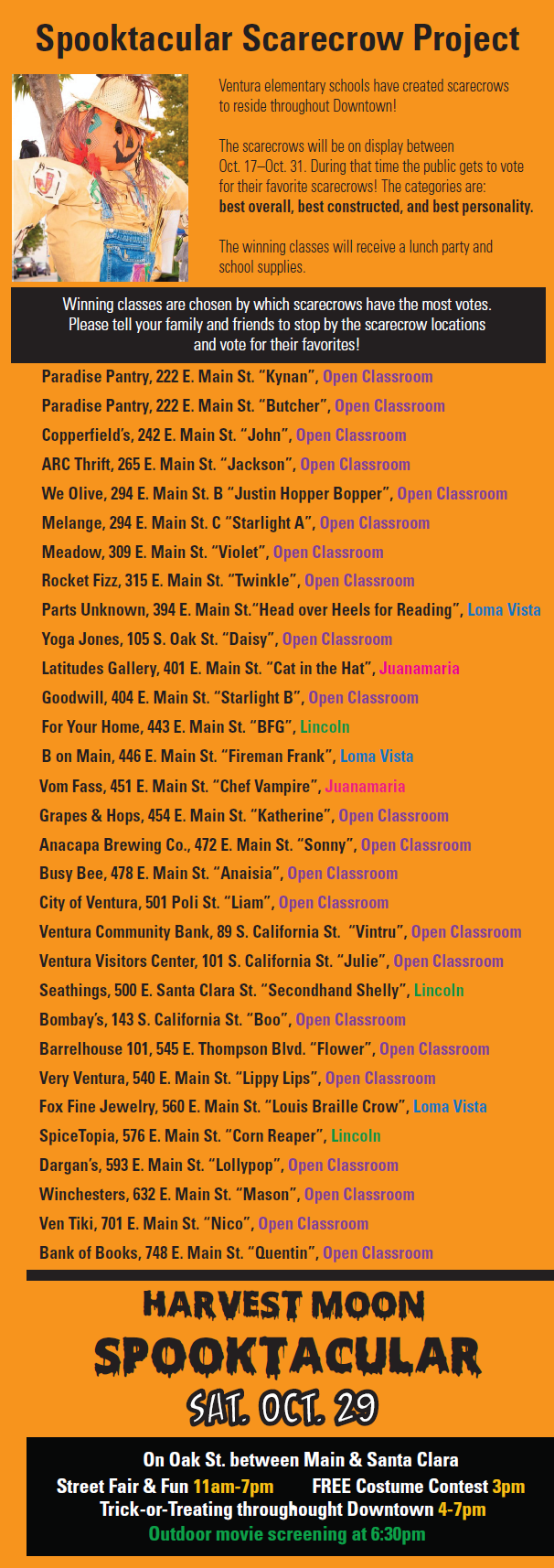 Spooktacular Scarecrow Project

Ventura elementary schools have created scarecrows to reside throughout Downtown!

The scarecrows will be on display between Oct. 17–Oct. 31. During that time the public gets to vote for their favorite scarecrows! The categories are: best overall, best constructed, and best personality.

The winning classes will receive a lunch party and school supplies.

Winning classes are chosen by which scarecrows have the most votes. Please tell your family and friends to stop by the scarecrow locations and vote for their favorites!

Paradise Pantry, 222 E. Main St. "Kynan", Open Classroom
Paradise Pantry, 222 E. Main St. "Butcher", Open Classroom
Copperfield's, 242 E. Main St. "John", Open Classroom
ARC Thrift, 265 E. Main St. "Jackson", Open Classroom
We Olive, 294 E. Main St. B "Justin Hopper Bopper", Open Classroom
Melange, 294 E. Main St. C "Starlight A", Open Classroom
Meadow, 309 E. Main St. "Violet", Open Classroom
Rocket Fizz, 315 E. Main St. "Twinkle", Open Classroom
Parts Unknown, 394 E. Main St."Head over Heels for Reading", Loma Vista
Yoga Jones, 105 S. Oak St. "Daisy", Open Classroom
Latitudes Gallery, 401 E. Main St. "Cat in the Hat", Juanamaria
Goodwill, 404 E. Main St. "Starlight B", Open Classroom
For Your Home, 443 E. Main St. "BFG", Lincoln
B on Main, 446 E. Main St. "Fireman Frank", Loma Vista
Vom Fass, 451 E. Main St. "Chef Vampire", Juanamaria
Grapes & Hops, 454 E. Main St. "Katherine", Open Classroom
Anacapa Brewing Co., 472 E. Main St. "Sonny", Open Classroom
Busy Bee, 478 E. Main St. "Anaisia", Open Classroom
City of Ventura, 501 Poli St. "Liam", Open Classroom
Ventura Community Bank, 89 S. California St. "Vintru", Open Classroom
Ventura Visitors Center, 101 S. California St. "Julie", Open Classroom
Seathings, 500 E. Santa Clara St. "Secondhand Shelly", Lincoln
Bombay's, 143 S. California St. "Boo", Open Classroom
Barrelhouse 101, 545 E. Thompson Blvd. "Flower", Open Classroom
Very Ventura, 540 E. Main St. "Lippy Lips", Open Classroom
Fox Fine Jewelry, 560 E. Main St. "Louis Braille Crow", Loma Vista
SpiceTopia, 576 E. Main St. "Corn Reaper", Lincoln
Dargan's, 593 E. Main St. "Lollypop", Open Classroom
Winchesters, 632 E. Main St. "Mason", Open Classroom
Ven Tiki, 701 E. Main St. "Nico", Open Classroom
Bank of Books, 748 E. Main St. "Quentin", Open Classroom

HARVEST MOON
SPOOKTACULAR
SAT. OCT. 29

On Oak St. between Main & Santa Clara
Street Fair & Fun 11am-7pm FREE Costume Contest 3pm
Trick-or-Treating throughought Downtown 4-7pm
Outdoor movie screening at 6:30pm